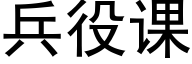 兵役课